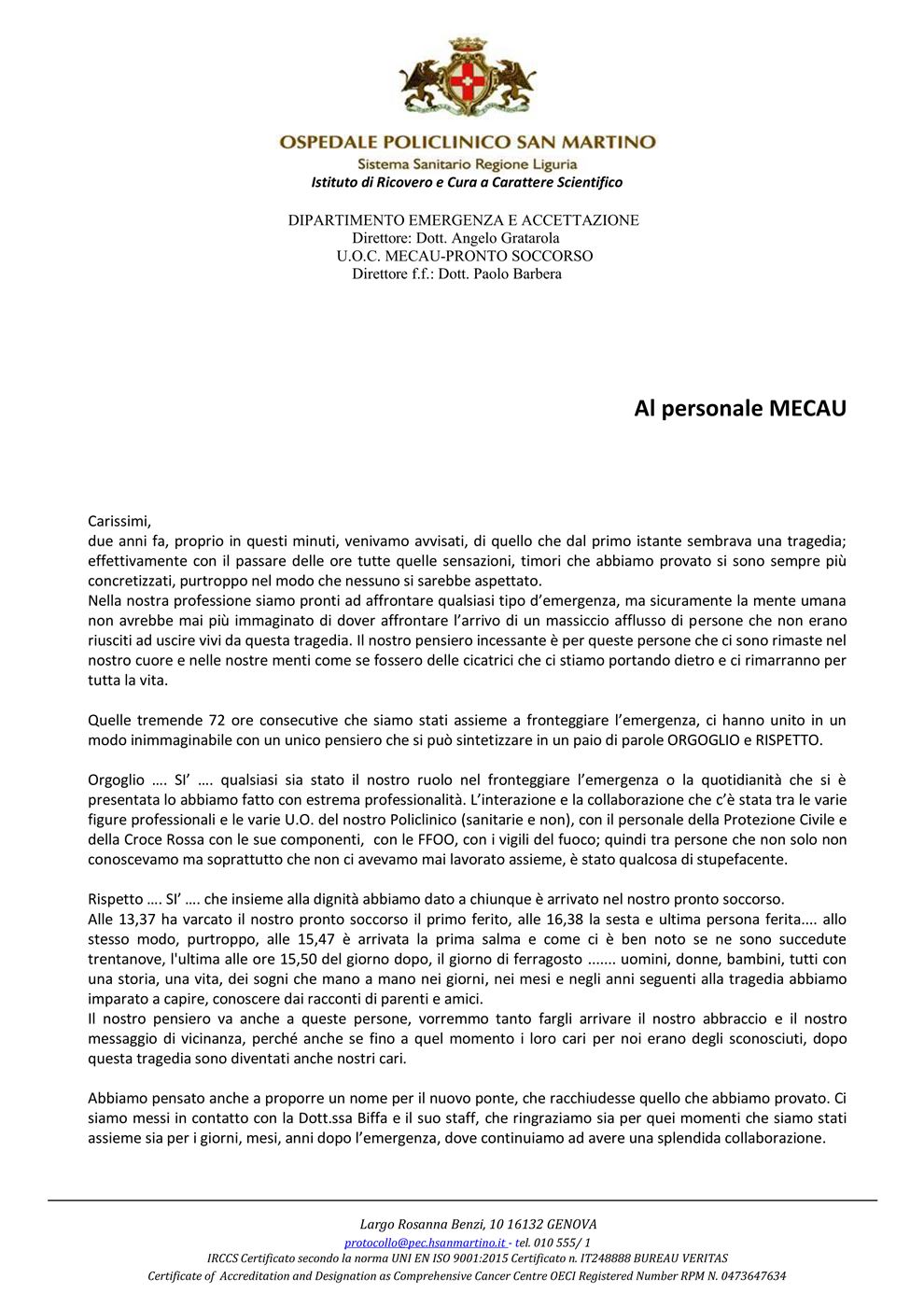 OSPEDALE POLICLINICO SAN MARTINO
Sistema Sanitario Regione Liguria
Istituto di Ricovero e Cura a Carattere Scientifico

DIPARTIMENTO EMERGENZA E ACCETTAZIONE
Direttore: Dott. Angelo Gratarola
U.O.C. MECAU-PRONTO SOCCORSO
Direttore f.f.: Dott. Paolo Barbera

Al personale MECAU

Carissimi,
due anni fa, proprio in questi minuti, venivamo avvisati, di quello che dal primo istante sembrava una tragedia; effettivamente con il passare delle ore tutte quelle sensazioni, timori che abbiamo provato si sono sempre più concretizzati, purtroppo nel modo che nessuno si sarebbe aspettato.
Nella nostra professione siamo pronti ad affrontare qualsiasi tipo d'emergenza, ma sicuramente la mente umana non avrebbe mai più immaginato di dover affrontare l'arrivo di un massiccio afflusso di persone che non erano riusciti ad uscire vivi da questa tragedia. Il nostro pensiero incessante è per queste persone che ci sono rimaste nel nostro cuore e nelle nostre menti come se fossero delle cicatrici che ci stiamo portando dietro e ci rimarranno per tutta la vita.

Quelle tremende 72 ore consecutive che siamo stati assieme a fronteggiare l'emergenza, ci hanno unito in un modo inimmaginabile con un unico pensiero che si può sintetizzare in un paio di parole ORGOGLIO e RISPETTO.

Orgoglio …. SI' …. qualsiasi sia stato il nostro ruolo nel fronteggiare l'emergenza o la quotidianità che si è presentata lo abbiamo fatto con estrema professionalità. L'interazione e la collaborazione che c'è stata tra le varie figure professionali e le varie U.O. del nostro Policlinico (sanitarie e non), con il personale della Protezione Civile e della Croce Rossa con le sue componenti, con le FFOO, con i vigili del fuoco; quindi tra persone che non solo non conoscevamo ma soprattutto che non ci avevamo mai lavorato assieme, è stato qualcosa di stupefacente.

Rispetto …. SI' …. che insieme alla dignità abbiamo dato a chiunque è arrivato nel nostro pronto soccorso.
Alle 13,37 ha varcato il nostro pronto soccorso il primo ferito, alle 16,38 la sesta e ultima persona ferita.... allo stesso modo, purtroppo, alle 15,47 è arrivata la prima salma e come ci è ben noto se ne sono succedute trentanove, l'ultima alle ore 15,50 del giorno dopo, il giorno di ferragosto ....... uomini, donne, bambini, tutti con una storia, una vita, dei sogni che mano a mano nei giorni, nei mesi e negli anni seguenti alla tragedia abbiamo imparato a capire, conoscere dai racconti di parenti e amici.
Il nostro pensiero va anche a queste persone, vorremmo tanto fargli arrivare il nostro abbraccio e il nostro messaggio di vicinanza, perché anche se fino a quel momento i loro cari per noi erano degli sconosciuti, dopo questa tragedia sono diventati anche nostri cari.

Abbiamo pensato anche a proporre un nome per il nuovo ponte, che racchiudesse quello che abbiamo provato. Ci siamo messi in contatto con la Dott.ssa Biffa e il suo staff, che ringraziamo sia per quei momenti che siamo stati assieme sia per i giorni, mesi, anni dopo l'emergenza, dove continuiamo ad avere una splendida collaborazione.

Largo Rosanna Benzi, 10 16132 GENOVA
protocollo@pec.hsanmartino.it - tel. 010 555/ 1
IRCCS Certificato secondo la norma UNI EN ISO 9001:2015 Certificato n. IT248888 BUREAU VERITAS
Certificate of Accreditation and Designation as Comprehensive Cancer Centre OECI Registered Number RPM N. 0473647634